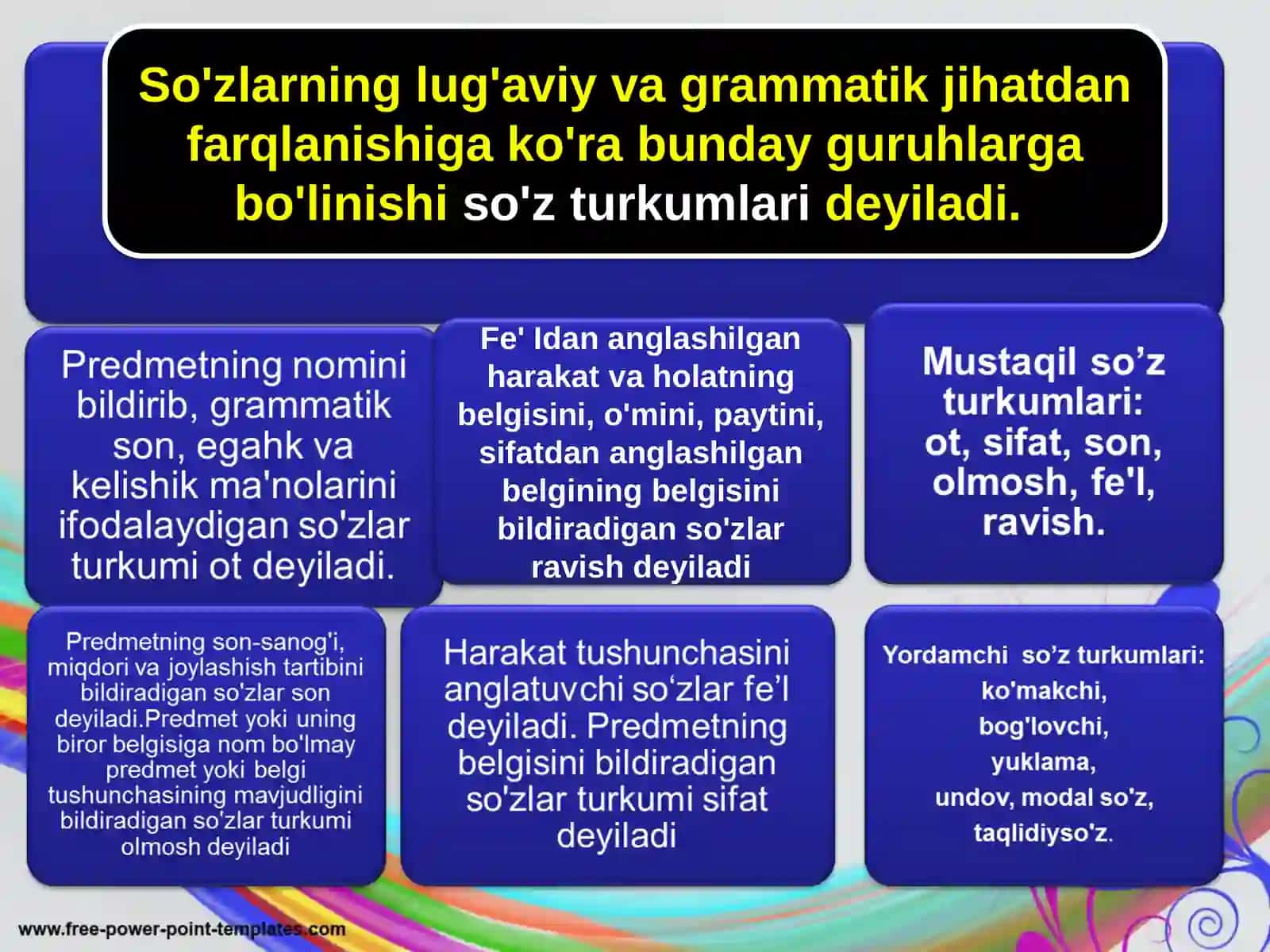 So'zlarning lug'aviy va grammatik jihatdan farqlanishiga ko'ra bunday guruhlarga bo'linishi so'z turkumlari deyiladi.

Predmetning nomini bildirib, grammatik son, egahk va kelishik ma'nolarini ifodalaydigan so'zlar turkumi ot deyiladi.

Fe' Idan anglashilgan harakat va holatning belgisini, o'mini, paytini, sifatdan anglashilgan belgining belgisini bildiradigan so'zlar ravish deyiladi

Mustaqil so’z turkumlari: ot, sifat, son, olmosh, fe'l, ravish.

Predmetning son-sanog'i, miqdori va joylashish tartibini bildiradigan so'zlar son deyiladi.Predmet yoki uning biror belgisiga nom bo'lmay predmet yoki belgi tushunchasining mavjudligini bildiradigan so'zlar turkumi olmosh deyiladi

Harakat tushunchasini anglatuvchi so‘zlar fe’l deyiladi. Predmetning belgisini bildiradigan so'zlar turkumi sifat deyiladi

Yordamchi so’z turkumlari: ko'makchi, bog'lovchi, yuklama, undov, modal so'z, taqlidiyso'z.

www.free-power-point-templates.com